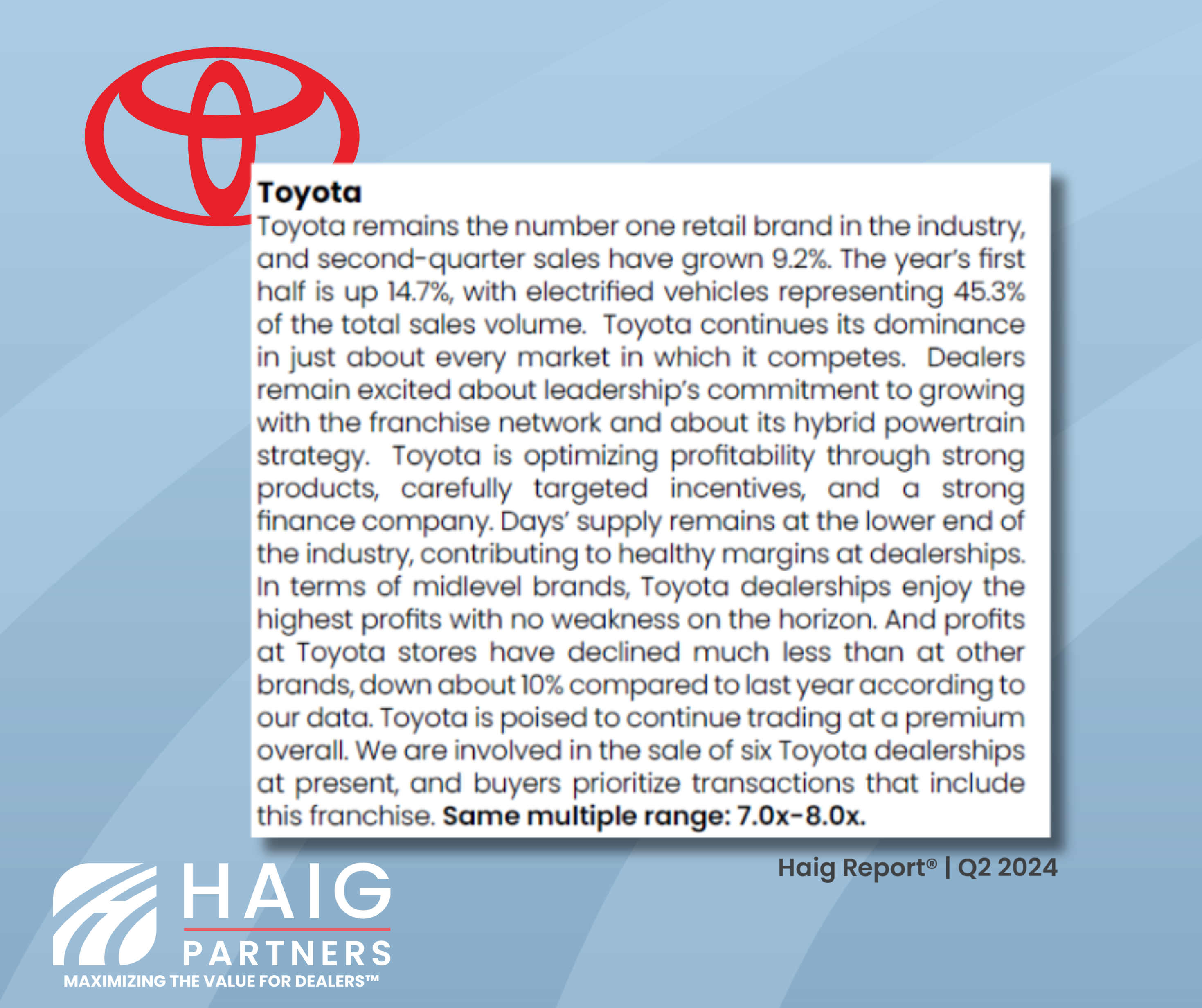 Toyota

Toyota remains the number one retail brand in the industry, and second-quarter sales have grown 9.2%. The year's first half is up 14.7%, with electrified vehicles representing 45.3% of the total sales volume. Toyota continues its dominance in just about every market in which it competes. Dealers remain excited about leadership's commitment to growing with the franchise network and about its hybrid powertrain strategy. Toyota is optimizing profitability through strong products, carefully targeted incentives, and a strong finance company. Days' supply remains at the lower end of the industry, contributing to healthy margins at dealerships. In terms of midlevel brands, Toyota dealerships enjoy the highest profits with no weakness on the horizon. And profits at Toyota stores have declined much less than at other brands, down about 10% compared to last year according to our data. Toyota is poised to continue trading at a premium overall. We are involved in the sale of six Toyota dealerships at present, and buyers prioritize transactions that include this franchise. Same multiple range: 7.0x-8.0x.

Haig Report® | Q2 2024

HAIG
PARTNERS
MAXIMIZING THE VALUE FOR DEALERS™